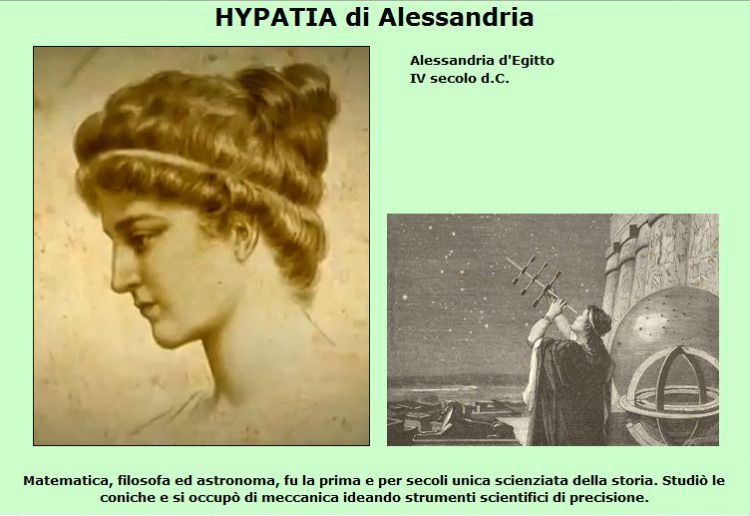 HYPATIA di Alessandria

Alessandria d'Egitto
IV secolo d.C.

Matematica, filosofa ed astronoma, fu la prima e per secoli unica scienziata della storia. Studiò le coniche e si occupò di meccanica ideando strumenti scientifici di precisione.